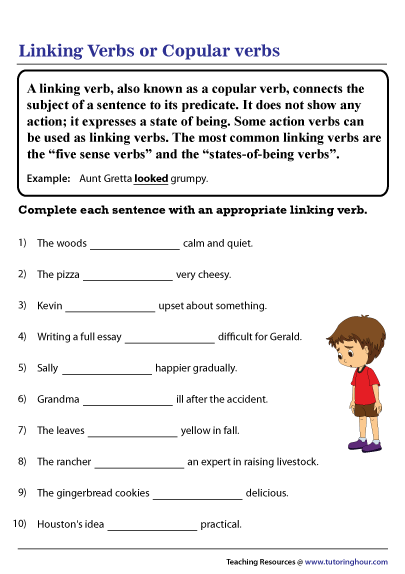 Linking Verbs or Copular verbs

A linking verb, also known as a copular verb, connects the subject of a sentence to its predicate. It does not show any action; it expresses a state of being. Some action verbs can be used as linking verbs. The most common linking verbs are the “five sense verbs” and the “states-of-being verbs”.

Example: Aunt Gretta looked grumpy.

Complete each sentence with an appropriate linking verb.

1) The woods ________________ calm and quiet.

2) The pizza ________________ very cheesy.

3) Kevin ________________ upset about something.

4) Writing a full essay ________________ difficult for Gerald.

5) Sally ________________ happier gradually.

6) Grandma ________________ ill after the accident.

7) The leaves ________________ yellow in fall.

8) The rancher ________________ an expert in raising livestock.

9) The gingerbread cookies ________________ delicious.

10) Houston's idea ________________ practical.

Teaching Resources @ www.tutoringhour.com